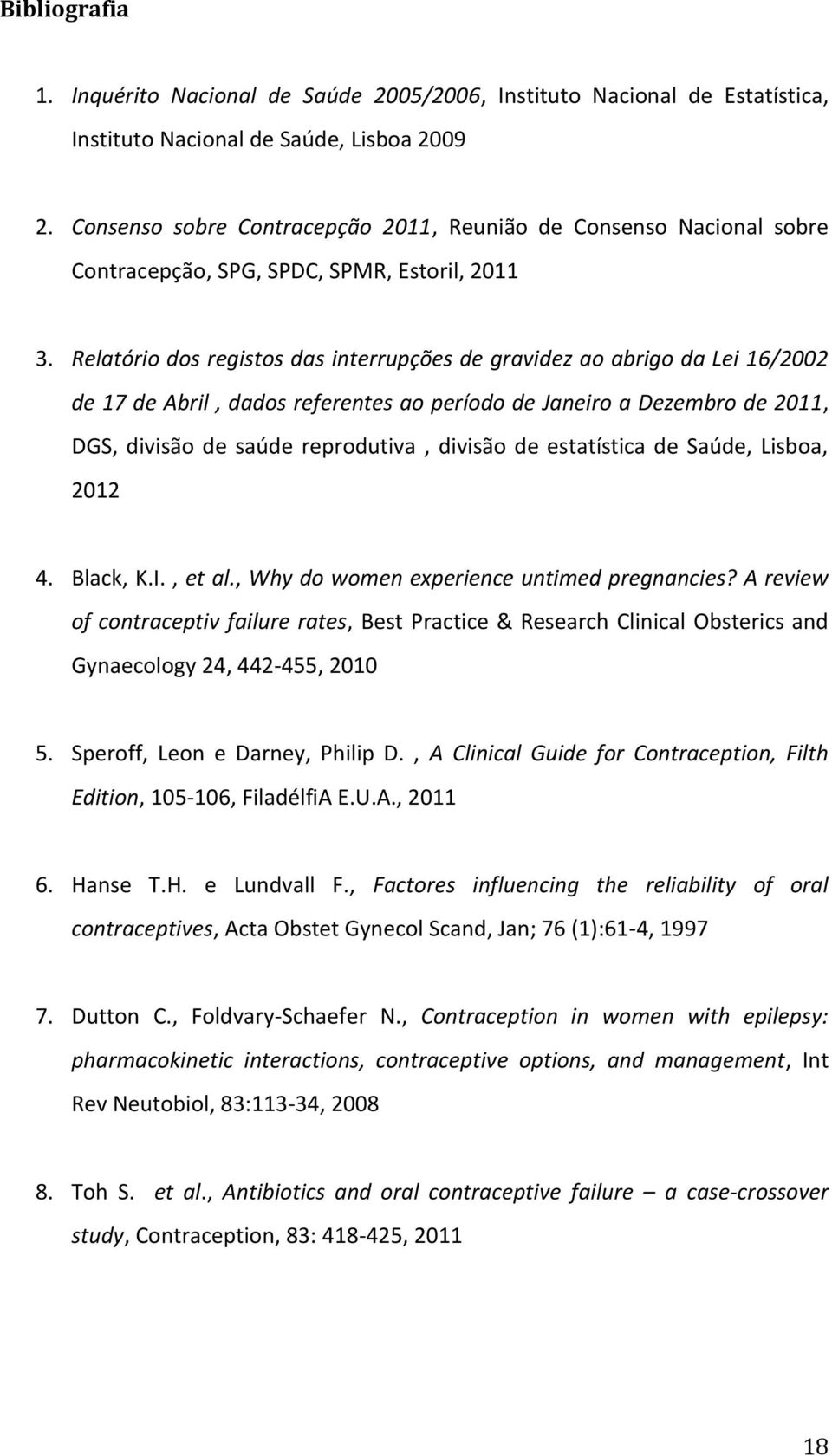 Bibliografia

1. Inquérito Nacional de Saúde 2005/2006, Instituto Nacional de Estatística, Instituto Nacional de Saúde, Lisboa 2009

2. Consenso sobre Contracepção 2011, Reunião de Consenso Nacional sobre Contracepção, SPG, SPDC, SPMR, Estoril, 2011

3. Relatório dos registos das interrupções de gravidez ao abrigo da Lei 16/2002 de 17 de Abril , dados referentes ao período de Janeiro a Dezembro de 2011, DGS, divisão de saúde reprodutiva , divisão de estatística de Saúde, Lisboa, 2012

4. Black, K.I. , et al., Why do women experience untimed pregnancies? A review of contraceptiv failure rates, Best Practice & Research Clinical Obsterics and Gynaecology 24, 442-455, 2010

5. Speroff, Leon e Darney, Philip D. , A Clinical Guide for Contraception, Filth Edition, 105-106, FiladélfiA E.U.A., 2011

6. Hanse T.H. e Lundvall F., Factores influencing the reliability of oral contraceptives, Acta Obstet Gynecol Scand, Jan; 76 (1):61-4, 1997

7. Dutton C., Foldvary-Schaefer N., Contraception in women with epilepsy: pharmacokinetic interactions, contraceptive options, and management, Int Rev Neutobiol, 83:113-34, 2008

8. Toh S. et al., Antibiotics and oral contraceptive failure – a case-crossover study, Contraception, 83: 418-425, 2011

18